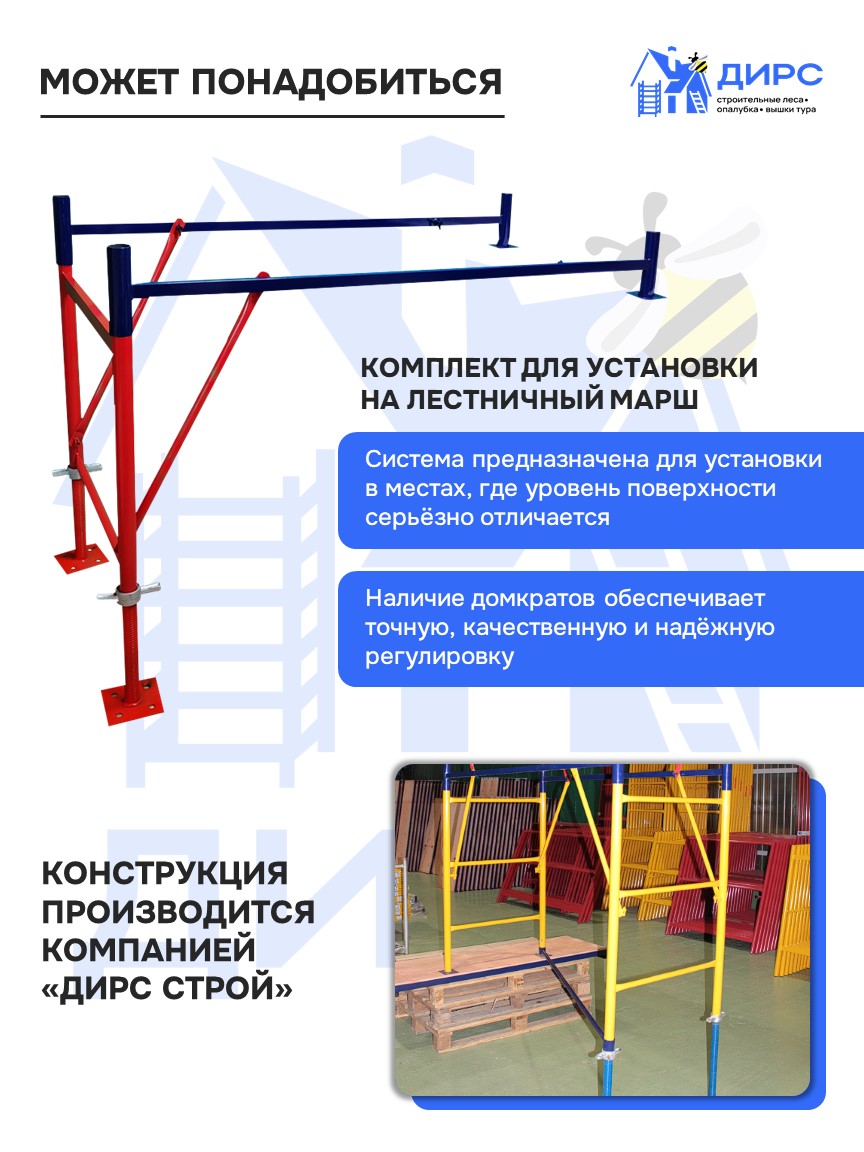 МОЖЕТ ПОНАДОБИТЬСЯ

ДИРС
строительные леса • опалубка • вышки тура

КОМПЛЕКТ ДЛЯ УСТАНОВКИ НА ЛЕСТНИЧНЫЙ МАРШ

Система предназначена для установки в местах, где уровень поверхности серьёзно отличается

Наличие домкратов обеспечивает точную, качественную и надёжную регулировку

КОНСТРУКЦИЯ ПРОИЗВОДИТСЯ КОМПАНИЕЙ «ДИРС СТРОЙ»